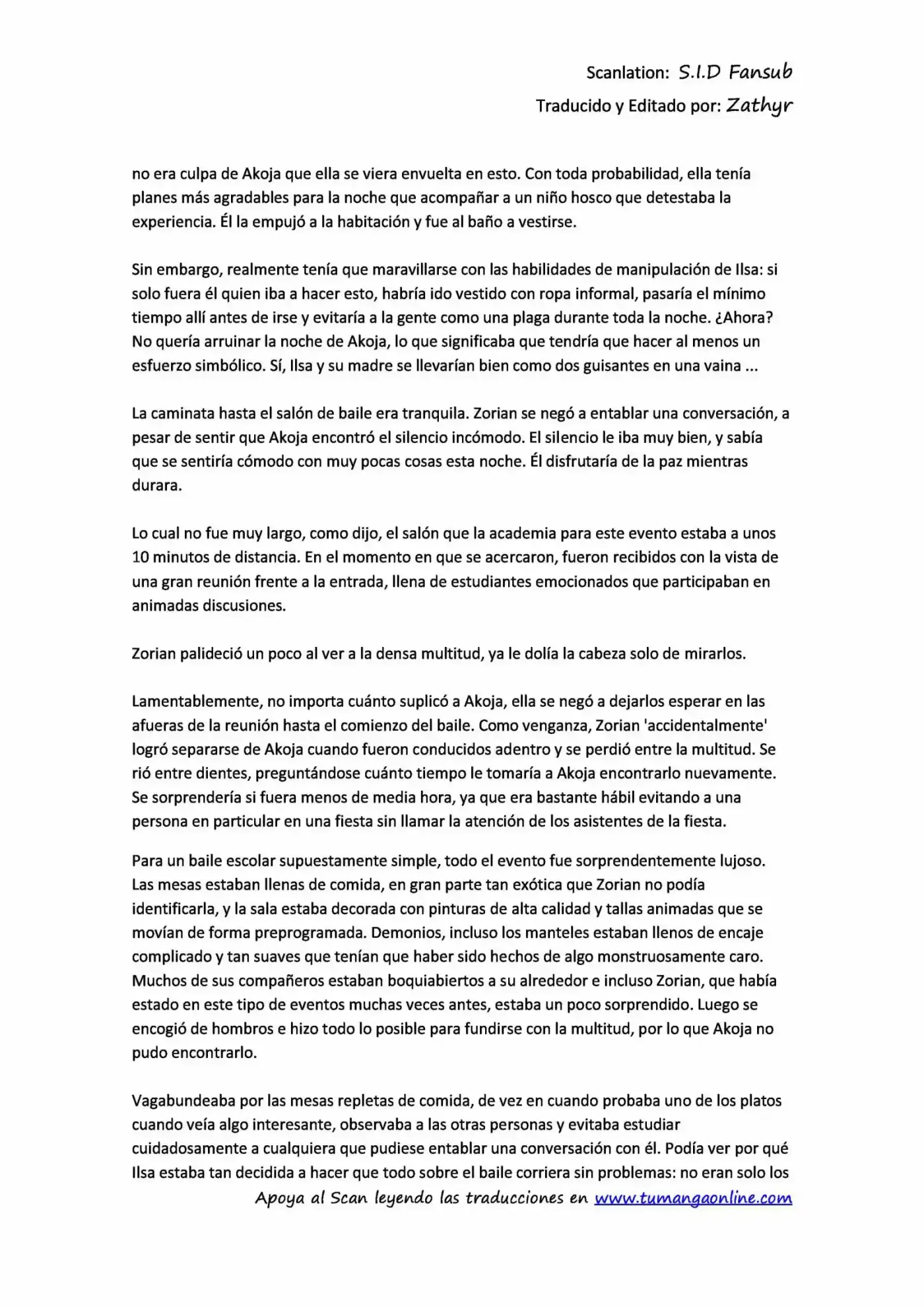 Scanlation: S.I.D Fansub
Traducido y Editado por: Zathyr

no era culpa de Akoja que ella se viera envuelta en esto. Con toda probabilidad, ella tenía planes más agradables para la noche que acompañar a un niño hosco que detestaba la experiencia. Él la empujó a la habitación y fue al baño a vestirse.

Sin embargo, realmente tenía que maravillarse con las habilidades de manipulación de Ilsa: si solo fuera él quien iba a hacer esto, habría ido vestido con ropa informal, pasaría el mínimo tiempo allí antes de irse y evitaría a la gente como una plaga durante toda la noche. ¿Ahora? No quería arruinar la noche de Akoja, lo que significaba que tendría que hacer al menos un esfuerzo simbólico. Sí, Ilsa y su madre se llevarían bien como dos guisantes en una vaina ...

La caminata hasta el salón de baile era tranquila. Zorian se negó a entablar una conversación, a pesar de sentir que Akoja encontró el silencio incómodo. El silencio le iba muy bien, y sabía que se sentiría cómodo con muy pocas cosas esta noche. Él disfrutaría de la paz mientras durara.

Lo cual no fue muy largo, como dijo, el salón que la academia para este evento estaba a unos 10 minutos de distancia. En el momento en que se acercaron, fueron recibidos con la vista de una gran reunión frente a la entrada, llena de estudiantes emocionados que participaban en animadas discusiones.

Zorian palideció un poco al ver a la densa multitud, ya le dolía la cabeza solo de mirarlos.

Lamentablemente, no importa cuánto suplicó a Akoja, ella se negó a dejarlos esperar en las afueras de la reunión hasta el comienzo del baile. Como venganza, Zorian 'accidentalmente' logró separarse de Akoja cuando fueron conducidos adentro y se perdió entre la multitud. Se rió entre dientes, preguntándose cuánto tiempo le tomaría a Akoja encontrarlo nuevamente. Se sorprendería si fuera menos de media hora, ya que era bastante hábil evitando a una persona en particular en una fiesta sin llamar la atención de los asistentes de la fiesta.

Para un baile escolar supuestamente simple, todo el evento fue sorprendentemente lujoso. Las mesas estaban llenas de comida, en gran parte tan exótica que Zorian no podía identificarla, y la sala estaba decorada con pinturas de alta calidad y tallas animadas que se movían de forma preprogramada. Demonios, incluso los manteles estaban llenos de encaje complicado y tan suaves que tenían que haber sido hechos de algo monstruosamente caro. Muchos de sus compañeros estaban boquiabiertos a su alrededor e incluso Zorian, que había estado en este tipo de eventos muchas veces antes, estaba un poco sorprendido. Luego se encogió de hombros e hizo todo lo posible para fundirse con la multitud, por lo que Akoja no pudo encontrarlo.

Vagabundeaba por las mesas repletas de comida, de vez en cuando probaba uno de los platos cuando veía algo interesante, observaba a las otras personas y evitaba estudiar cuidadosamente a cualquiera que pudiese entablar una conversación con él. Podía ver por qué Ilsa estaba tan decidida a hacer que todo sobre el baile corriera sin problemas: no eran solo los

Apoya al Scan leyendo las traducciones en www.tumangaonline.com